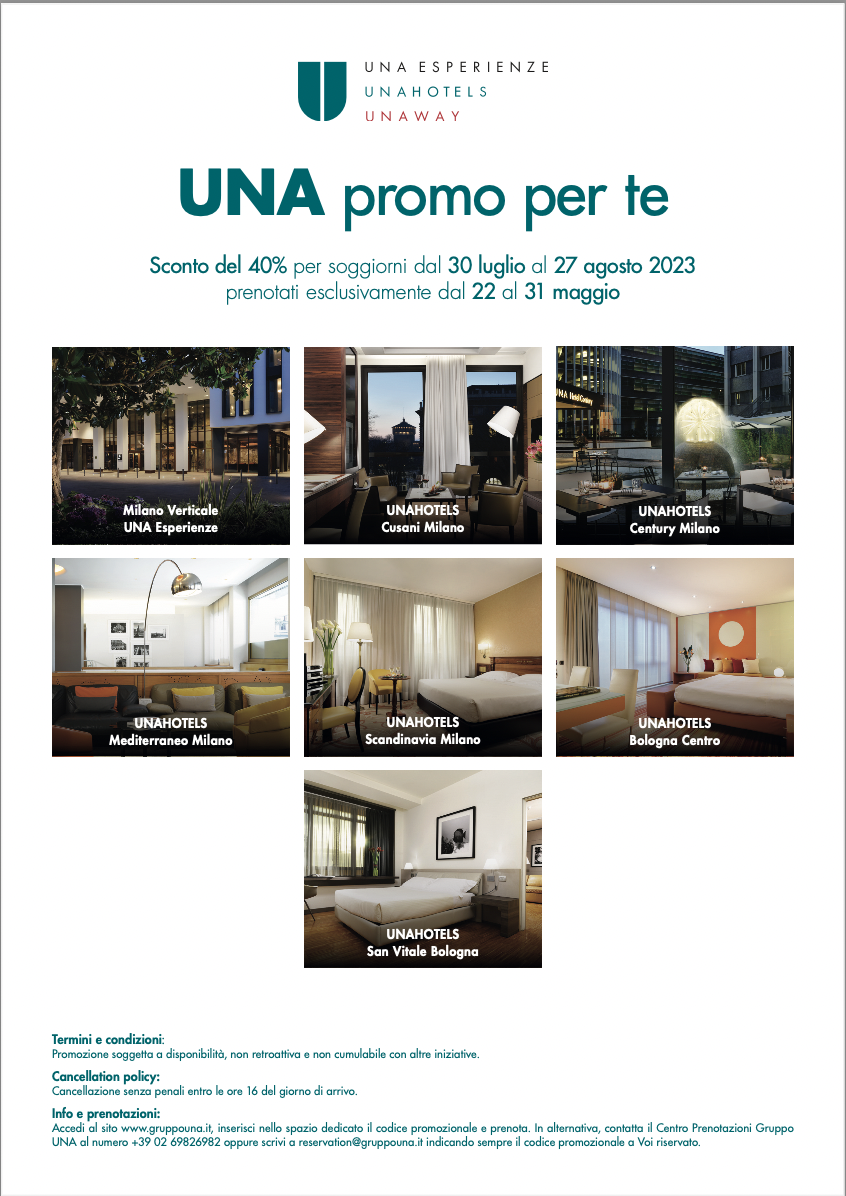 UNA ESPERIENZE
UNAHOTELS
UNAWAY

UNA promo per te

Sconto del 40% per soggiorni dal 30 luglio al 27 agosto 2023
prenotati esclusivamente dal 22 al 31 maggio

Milano Verticale
UNA Esperienze

UNAHOTELS
Cusani Milano

UNA Hotel Century

UNAHOTELS
Century Milano

UNAHOTELS
Mediterraneo Milano

UNAHOTELS
Scandinavia Milano

UNAHOTELS
Bologna Centro

UNAHOTELS
San Vitale Bologna

Termini e condizioni:
Promozione soggetta a disponibilità, non retroattiva e non cumulabile con altre iniziative.

Cancellation policy:
Cancellazione senza penali entro le ore 16 del giorno di arrivo.

Info e prenotazioni:
Accedi al sito www.gruppouna.it, inserisci nello spazio dedicato il codice promozionale e prenota. In alternativa, contatta il Centro Prenotazioni Gruppo UNA al numero +39 02 69826982 oppure scrivi a reservation@gruppouna.it indicando sempre il codice promozionale a Voi riservato.